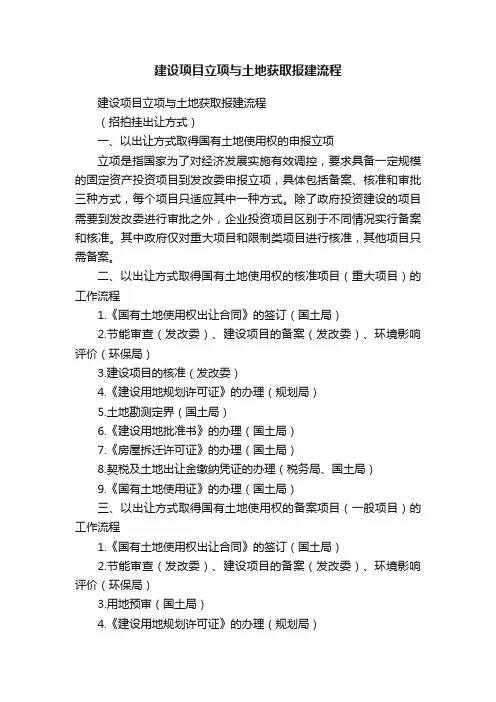 建设项目立项与土地获取报建流程

建设项目立项与土地获取报建流程

（招拍挂出让方式）

一、以出让方式取得国有土地使用权的申报立项

立项是指国家为了对经济发展实施有效调控，要求具备一定规模的固定资产投资项目到发改委申报立项，具体包括备案、核准和审批三种方式，每个项目只适应其中一种方式。除了政府投资建设的项目需要到发改委进行审批之外，企业投资项目区别于不同情况实行备案和核准。其中政府仅对重大项目和限制类项目进行核准，其他项目只需备案。

二、以出让方式取得国有土地使用权的核准项目（重大项目）的工作流程

1.《国有土地使用权出让合同》的签订（国土局）

2.节能审查（发改委）、建设项目的备案（发改委）、环境影响评价（环保局）

3.建设项目的核准（发改委）

4.《建设用地规划许可证》的办理（规划局）

5.土地勘测定界（国土局）

6.《建设用地批准书》的办理（国土局）

7.《房屋拆迁许可证》的办理（国土局）

8.契税及土地出让金缴纳凭证的办理（税务局、国土局）

9.《国有土地使用证》的办理（国土局）

三、以出让方式取得国有土地使用权的备案项目（一般项目）的工作流程

1.《国有土地使用权出让合同》的签订（国土局）

2.节能审查（发改委）、建设项目的备案（发改委）、环境影响评价（环保局）

3.用地预审（国土局）

4.《建设用地规划许可证》的办理（规划局）